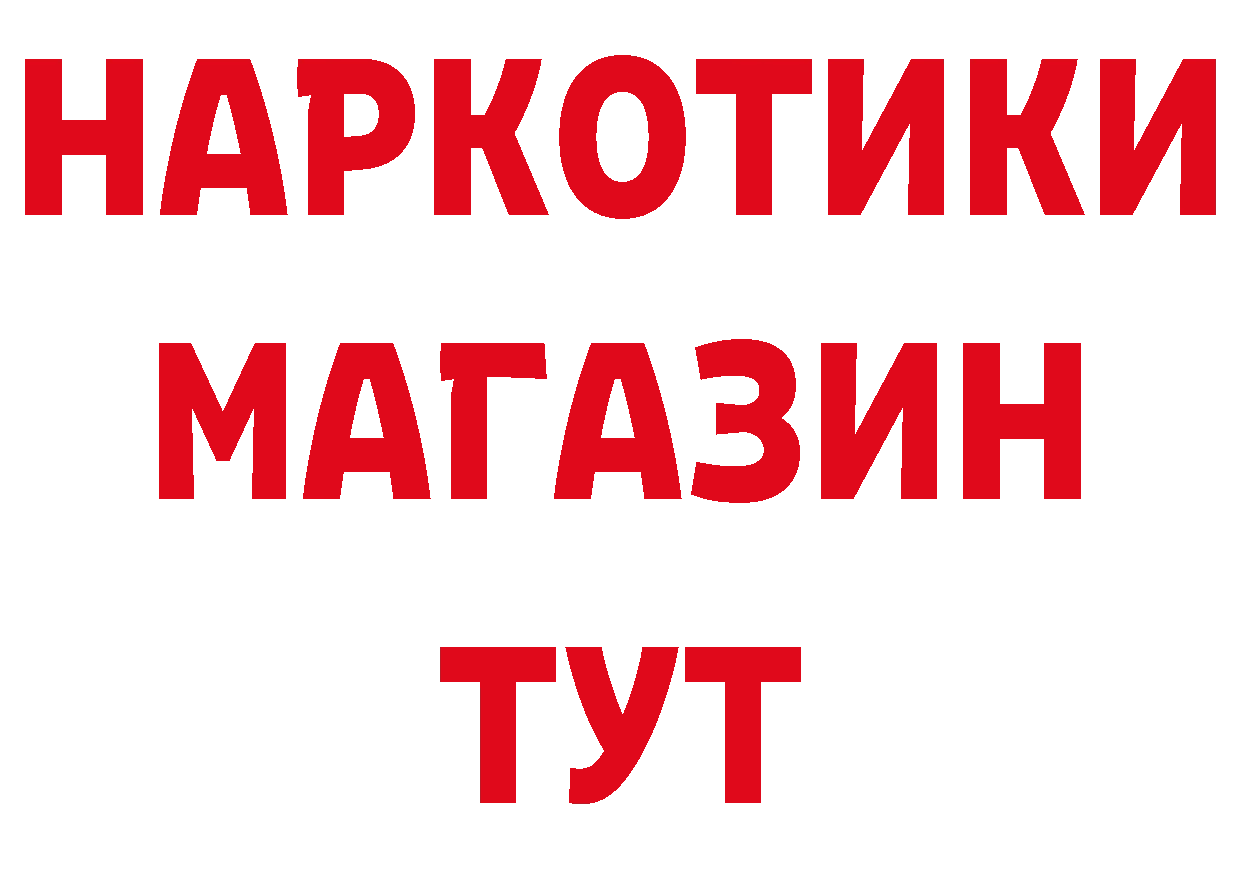 НАРКОТИКИ
МАГАЗИН
ТУТ